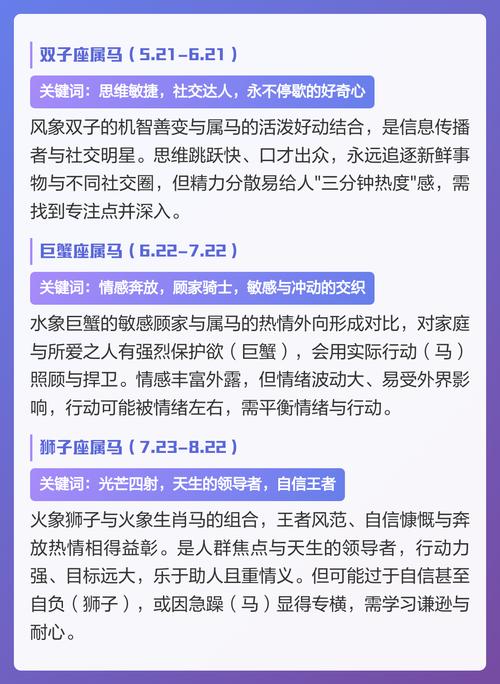 双子座属马（5.21-6.21）

关键词：思维敏捷，社交达人，永不停歇的好奇心

风象双子的机智善变与属马的活泼好动结合，是信息传播者与社交明星。思维跳跃快、口才出众，永远追逐新鲜事物与不同社交圈，但精力分散易给人"三分钟热度"感，需找到专注点并深入。

巨蟹座属马（6.22-7.22）

关键词：情感奔放，顾家骑士，敏感与冲动的交织

水象巨蟹的敏感顾家与属马的热情外向形成对比，对家庭与所爱之人有强烈保护欲（巨蟹），会用实际行动（马）照顾与捍卫。情感丰富外露，但情绪波动大、易受外界影响，行动可能被情绪左右，需平衡情绪与行动。

狮子座属马（7.23-8.22）

关键词：光芒四射，天生的领导者，自信王者

火象狮子与火象生肖马的组合，王者风范、自信慷慨与奔放热情相得益彰。是人群焦点与天生的领导者，行动力强、目标远大，乐于助人且重情义。但可能过于自信甚至自负（狮子），或因急躁（马）显得专横，需学习谦逊与耐心。